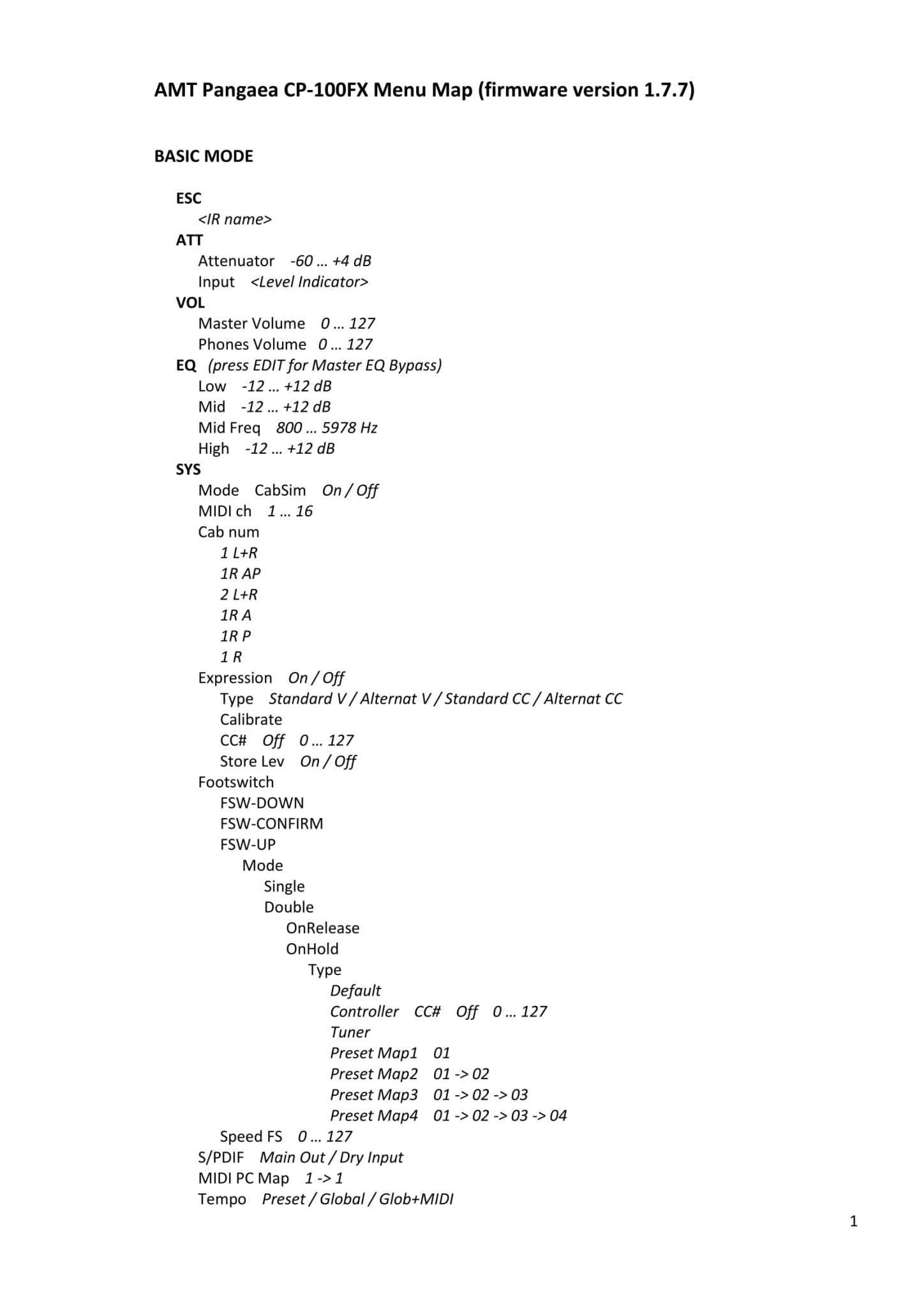 AMT Pangaea CP-100FX Menu Map (firmware version 1.7.7)

BASIC MODE

ESC
<IR name>
ATT
Attenuator -60 … +4 dB
Input <Level Indicator>
VOL
Master Volume 0 … 127
Phones Volume 0 … 127
EQ (press EDIT for Master EQ Bypass)
Low -12 … +12 dB
Mid -12 … +12 dB
Mid Freq 800 … 5978 Hz
High -12 … +12 dB
SYS
Mode CabSim On / Off
MIDI ch 1 … 16
Cab num
1 L+R
1R AP
2 L+R
1R A
1R P
1 R
Expression On / Off
Type Standard V / Alternat V / Standard CC / Alternat CC
Calibrate
CC# Off 0 … 127
Store Lev On / Off
Footswitch
FSW-DOWN
FSW-CONFIRM
FSW-UP
Mode
Single
Double
OnRelease
OnHold
Type
Default
Controller CC# Off 0 … 127
Tuner
Preset Map1 01
Preset Map2 01 -> 02
Preset Map3 01 -> 02 -> 03
Preset Map4 01 -> 02 -> 03 -> 04
Speed FS 0 … 127
S/PDIF Main Out / Dry Input
MIDI PC Map 1 -> 1
Tempo Preset / Global / Glob+MIDI

1